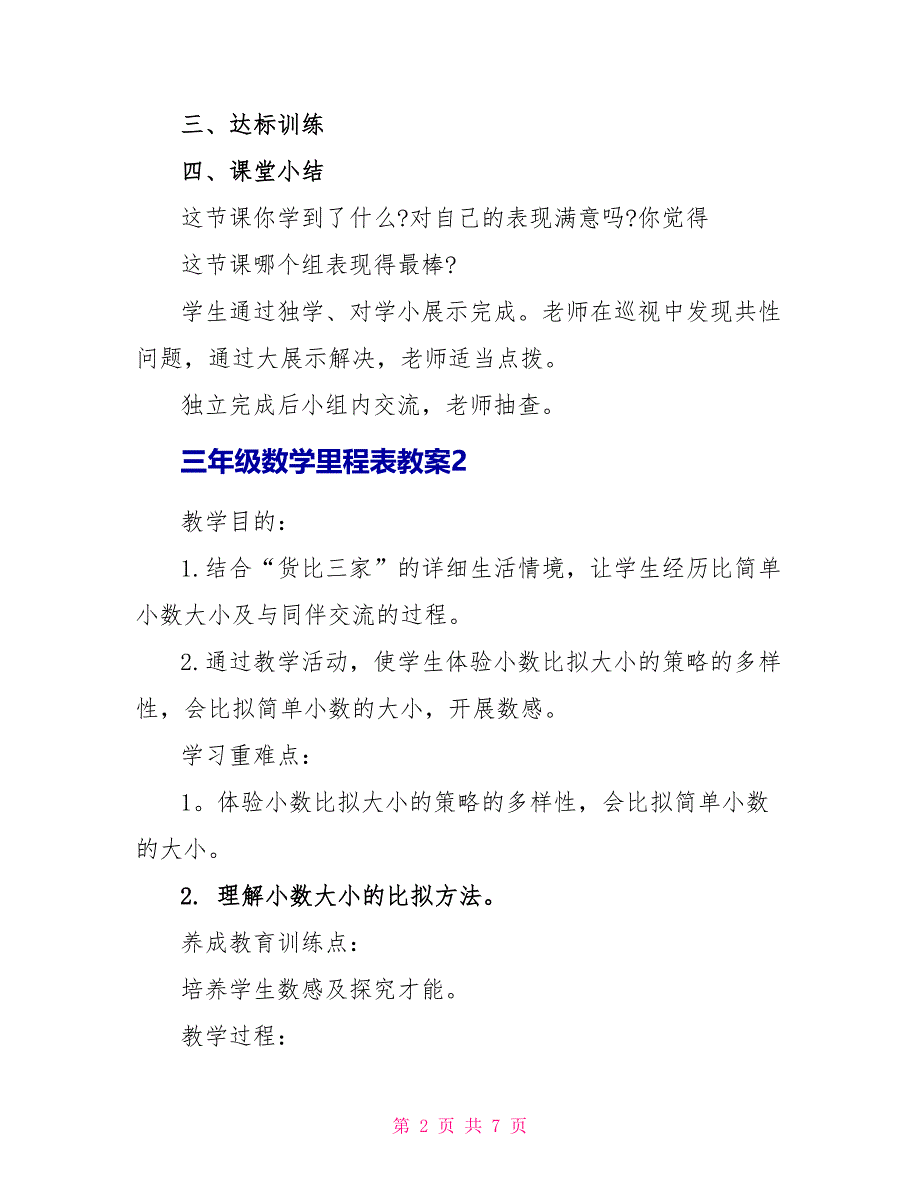 三、达标训练

四、课堂小结

这节课你学到了什么?对自己的表现满意吗?你觉得

这节课哪个组表现得最棒?

学生通过独学、对学小展示完成。老师在巡视中发现共性问题，通过大展示解决，老师适当点拨。

独立完成后小组内交流，老师抽查。

三年级数学里程表教案2

教学目的：

1.结合“货比三家”的详细生活情境，让学生经历比简单小数大小及与同伴交流的过程。

2.通过教学活动，使学生体验小数比拟大小的策略的多样性，会比拟简单小数的大小，开展数感。

学习重难点：

1。体验小数比拟大小的策略的多样性，会比拟简单小数的大小。

2. 理解小数大小的比拟方法。

养成教育训练点：

培养学生数感及探究才能。

教学过程：

第 2 页 共 7 页